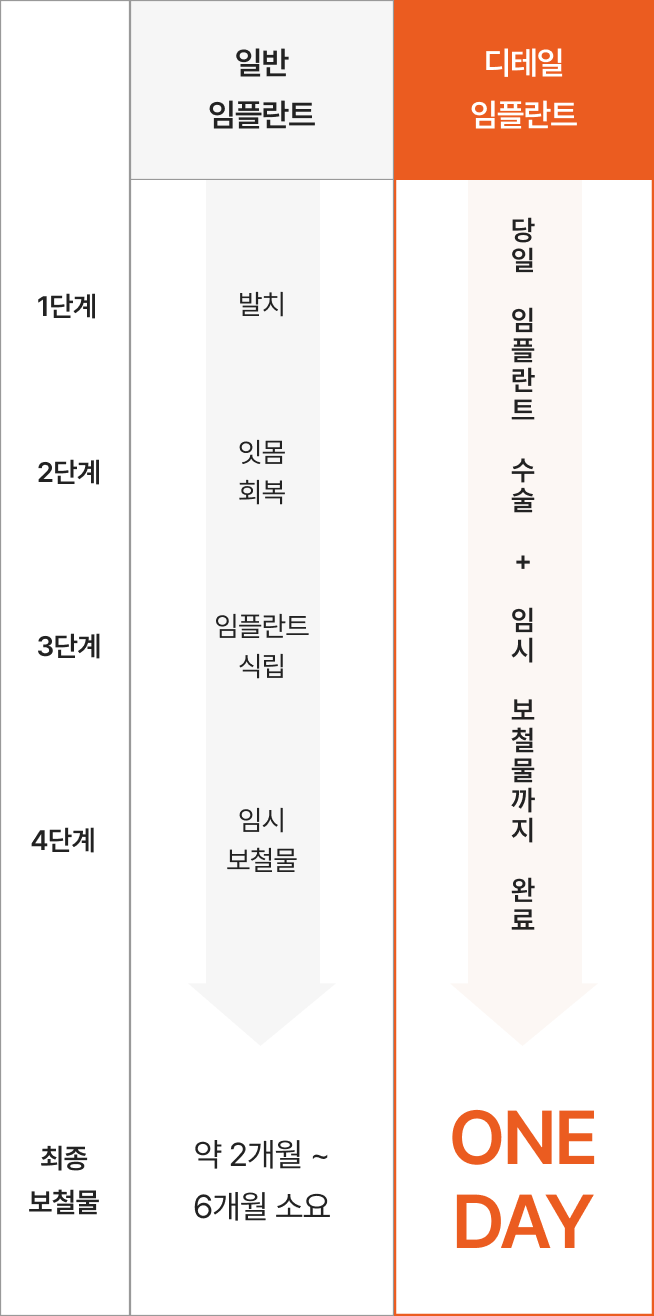 | | 일반 임플란트 | 디테일 임플란트 |
|---|---|---|
| 1단계 | 발치 | 당일 임플란트 수술 + 임시 보철물까지 완료 |
| 2단계 | 잇몸 회복 | |
| 3단계 | 임플란트 식립 | |
| 4단계 | 임시 보철물 | |
| 최종 보철물 | 약 2개월 ~ 6개월 소요 | ONE DAY |